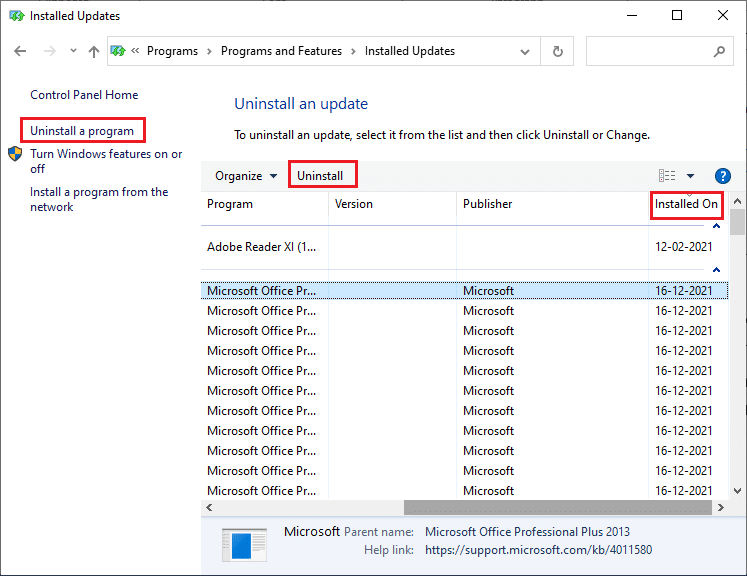 Installed Updates

« Programs › Programs and Features › Installed Updates

Control Panel Home

Uninstall a program

Turn Windows features on or off

Install a program from the network

Uninstall an update

To uninstall an update, select it from the list and then click Uninstall or Change.

Organize ▾ Uninstall

| Program | Version | Publisher | Installed On |
|---|---|---|---|
| Adobe Reader XI (1... | | | 12-02-2021 |
| Microsoft Office Pr... | | Microsoft | 16-12-2021 |
| Microsoft Office Pr... | | Microsoft | 16-12-2021 |
| Microsoft Office Pr... | | Microsoft | 16-12-2021 |
| Microsoft Office Pr... | | Microsoft | 16-12-2021 |
| Microsoft Office Pr... | | Microsoft | 16-12-2021 |
| Microsoft Office Pr... | | Microsoft | 16-12-2021 |
| Microsoft Office Pr... | | Microsoft | 16-12-2021 |
| Microsoft Office Pr... | | Microsoft | 16-12-2021 |
| Microsoft Office Pr... | | Microsoft | 16-12-2021 |
| Microsoft Office Pr... | | Microsoft | 16-12-2021 |
| Microsoft Office Pr... | | Microsoft | 16-12-2021 |

Microsoft Parent name: Microsoft Office Professional Plus 2013
Help link: https://support.microsoft.com/kb/4011580